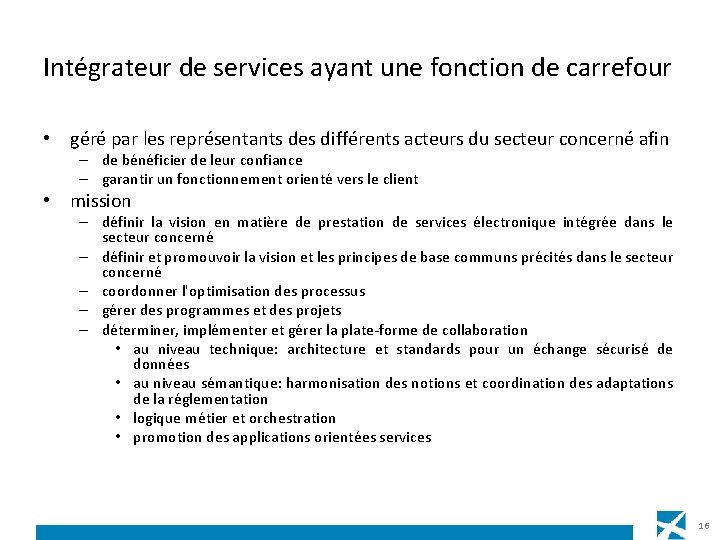 Intégrateur de services ayant une fonction de carrefour

• géré par les représentants des différents acteurs du secteur concerné afin
– de bénéficier de leur confiance
– garantir un fonctionnement orienté vers le client

• mission
– définir la vision en matière de prestation de services électronique intégrée dans le secteur concerné
– définir et promouvoir la vision et les principes de base communs précités dans le secteur concerné
– coordonner l'optimisation des processus
– gérer des programmes et des projets
– déterminer, implémenter et gérer la plate-forme de collaboration
• au niveau technique: architecture et standards pour un échange sécurisé de données
• au niveau sémantique: harmonisation des notions et coordination des adaptations de la réglementation
• logique métier et orchestration
• promotion des applications orientées services

16